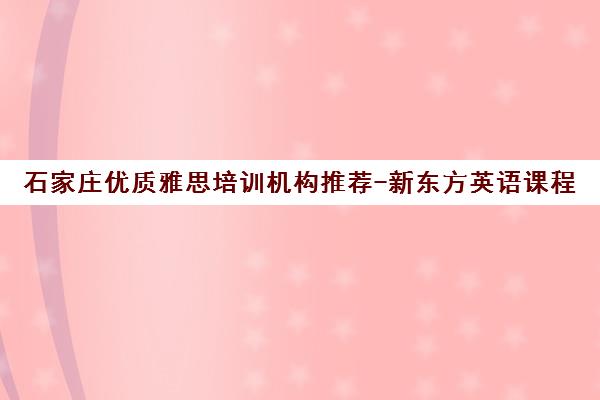 石家庄优质雅思培训机构推荐-新东方英语课程